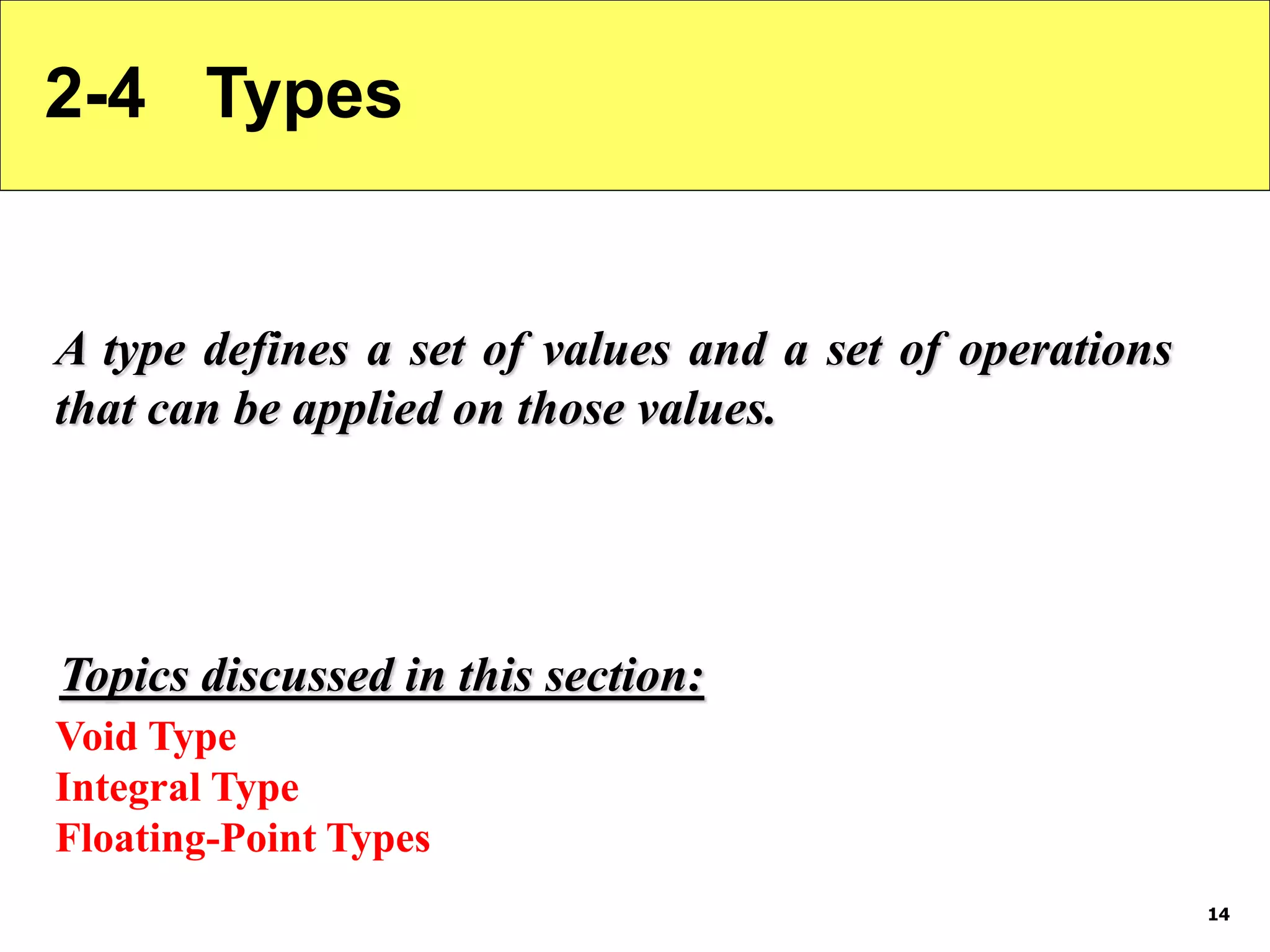 2-4 Types

A type defines a set of values and a set of operations that can be applied on those values.

Topics discussed in this section:

Void Type
Integral Type
Floating-Point Types

14